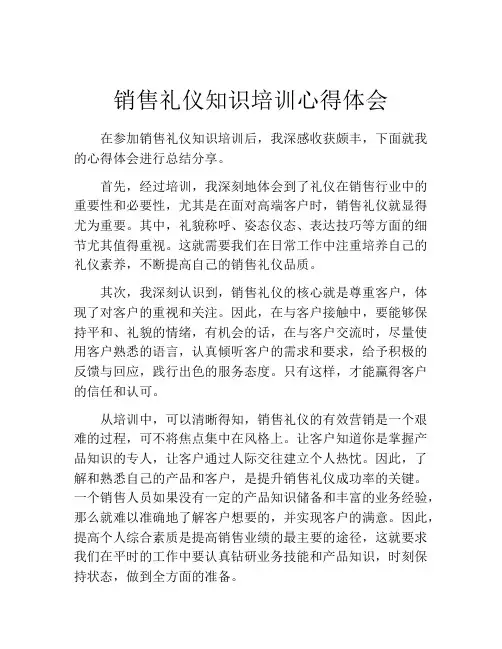 销售礼仪知识培训心得体会

在参加销售礼仪知识培训后，我深感收获颇丰，下面就我的心得体会进行总结分享。

首先，经过培训，我深刻地体会到了礼仪在销售行业中的重要性和必要性，尤其是在面对高端客户时，销售礼仪就显得尤为重要。其中，礼貌称呼、姿态仪态、表达技巧等方面的细节尤其值得重视。这就需要我们在日常工作中注重培养自己的礼仪素养，不断提高自己的销售礼仪品质。

其次，我深刻认识到，销售礼仪的核心就是尊重客户，体现了对客户的重视和关注。因此，在与客户接触中，要能够保持平和、礼貌的情绪，有机会的话，在与客户交流时，尽量使用客户熟悉的语言，认真倾听客户的需求和要求，给予积极的反馈与回应，践行出色的服务态度。只有这样，才能赢得客户的信任和认可。

从培训中，可以清晰得知，销售礼仪的有效营销是一个艰难的过程，可不将焦点集中在风格上。让客户知道你是掌握产品知识的专人，让客户通过人际交往建立个人热忱。因此，了解和熟悉自己的产品和客户，是提升销售礼仪成功率的关键。一个销售人员如果没有一定的产品知识储备和丰富的业务经验，那么就难以准确地了解客户想要的，并实现客户的满意。因此，提高个人综合素质是提高销售业绩的最主要的途径，这就要求我们在平时的工作中要认真钻研业务技能和产品知识，时刻保持状态，做到全方面的准备。